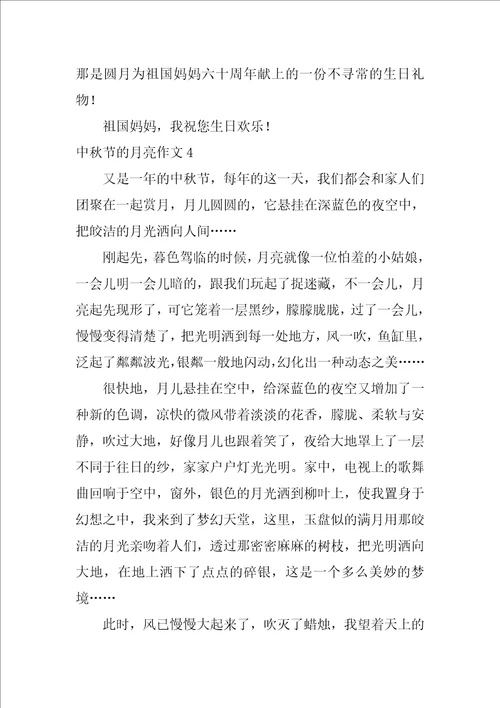 那是圆月为祖国妈妈六十周年献上的一份不寻常的生日礼物！

祖国妈妈，我祝您生日欢乐！

中秋节的月亮作文 4

又是一年的中秋节，每年的这一天，我们都会和家人们团聚在一起赏月，月儿圆圆的，它悬挂在深蓝色的夜空中，把皎洁的月光洒向人间……

刚起先，暮色驾临的时候，月亮就像一位怕羞的小姑娘，一会儿明一会儿暗的，跟我们玩起了捉迷藏，不一会儿，月亮起先现形了，可它笼着一层黑纱，朦朦胧胧，过了一会儿，慢慢变得清楚了，把光明洒到每一处地方，风一吹，鱼缸里，泛起了粼粼波光，银粼一般地闪动，幻化出一种动态之美……

很快地，月儿悬挂在空中，给深蓝色的夜空又增加了一种新的色调，凉快的微风带着淡淡的花香，朦胧、柔软与安静，吹过大地，好像月儿也跟着笑了，夜给大地罩上了一层不同于往日的纱，家家户户灯光光明。家中，电视上的歌舞曲回响于空中，窗外，银色的月光洒到柳叶上，使我置身于幻想之中，我来到了梦幻天堂，这里，玉盘似的满月用那皎洁的月光亲吻着人们，透过那密密麻麻的树枝，把光明洒向大地，在地上洒下了点点的碎银，这是一个多么美妙的梦境……

此时，风已慢慢大起来了，吹灭了蜡烛，我望着天上的